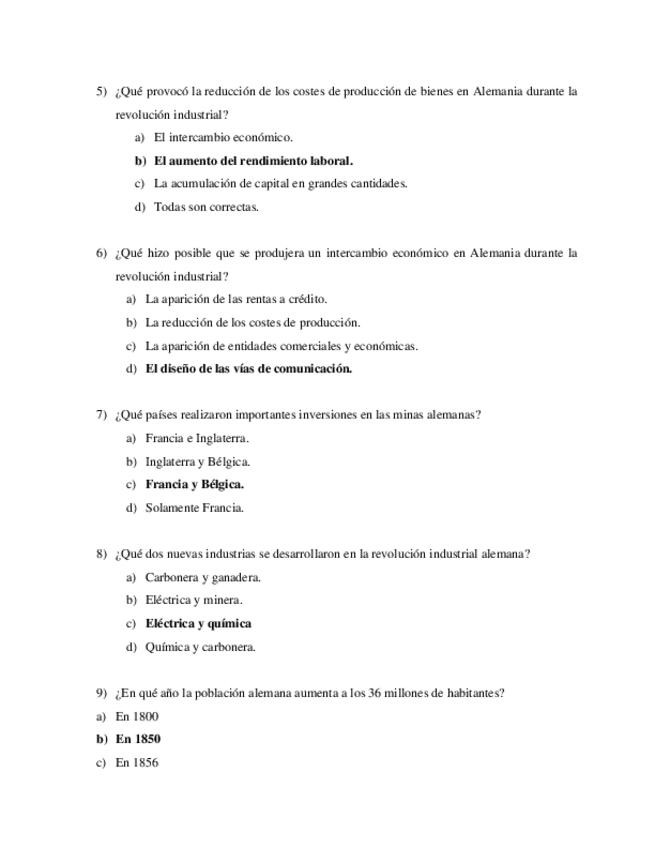 5) ¿Qué provocó la reducción de los costes de producción de bienes en Alemania durante la revolución industrial?

a) El intercambio económico.

b) El aumento del rendimiento laboral.

c) La acumulación de capital en grandes cantidades.

d) Todas son correctas.

6) ¿Qué hizo posible que se produjera un intercambio económico en Alemania durante la revolución industrial?

a) La aparición de las rentas a crédito.

b) La reducción de los costes de producción.

c) La aparición de entidades comerciales y económicas.

d) El diseño de las vías de comunicación.

7) ¿Qué países realizaron importantes inversiones en las minas alemanas?

a) Francia e Inglaterra.

b) Inglaterra y Bélgica.

c) Francia y Bélgica.

d) Solamente Francia.

8) ¿Qué dos nuevas industrias se desarrollaron en la revolución industrial alemana?

a) Carbonera y ganadera.

b) Eléctrica y minera.

c) Eléctrica y química

d) Química y carbonera.

9) ¿En qué año la población alemana aumenta a los 36 millones de habitantes?

a) En 1800

b) En 1850

c) En 1856